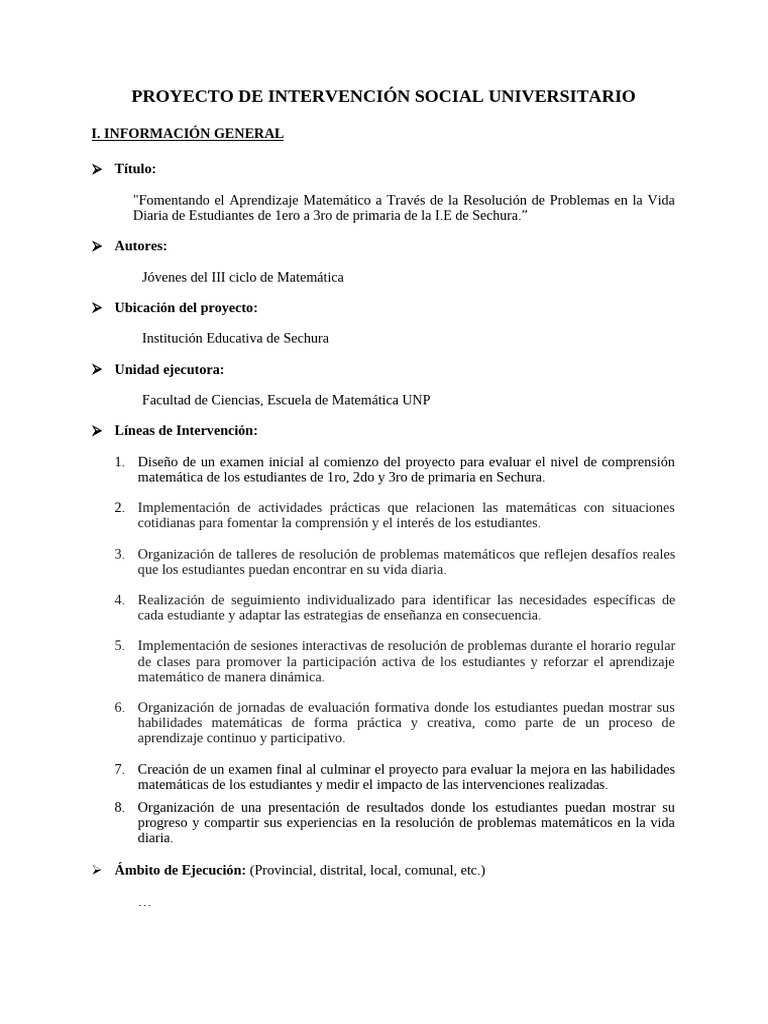 PROYECTO DE INTERVENCIÓN SOCIAL UNIVERSITARIO

I. INFORMACIÓN GENERAL

➢ Título:

"Fomentando el Aprendizaje Matemático a Través de la Resolución de Problemas en la Vida Diaria de Estudiantes de 1ero a 3ro de primaria de la I.E de Sechura."

➢ Autores:

Jóvenes del III ciclo de Matemática

➢ Ubicación del proyecto:

Institución Educativa de Sechura

➢ Unidad ejecutora:

Facultad de Ciencias, Escuela de Matemática UNP

➢ Líneas de Intervención:

1. Diseño de un examen inicial al comienzo del proyecto para evaluar el nivel de comprensión matemática de los estudiantes de 1ro, 2do y 3ro de primaria en Sechura.

2. Implementación de actividades prácticas que relacionen las matemáticas con situaciones cotidianas para fomentar la comprensión y el interés de los estudiantes.

3. Organización de talleres de resolución de problemas matemáticos que reflejen desafíos reales que los estudiantes puedan encontrar en su vida diaria.

4. Realización de seguimiento individualizado para identificar las necesidades específicas de cada estudiante y adaptar las estrategias de enseñanza en consecuencia.

5. Implementación de sesiones interactivas de resolución de problemas durante el horario regular de clases para promover la participación activa de los estudiantes y reforzar el aprendizaje matemático de manera dinámica.

6. Organización de jornadas de evaluación formativa donde los estudiantes puedan mostrar sus habilidades matemáticas de forma práctica y creativa, como parte de un proceso de aprendizaje continuo y participativo.

7. Creación de un examen final al culminar el proyecto para evaluar la mejora en las habilidades matemáticas de los estudiantes y medir el impacto de las intervenciones realizadas.

8. Organización de una presentación de resultados donde los estudiantes puedan mostrar su progreso y compartir sus experiencias en la resolución de problemas matemáticos en la vida diaria.

➢ Ámbito de Ejecución: (Provincial, distrital, local, comunal, etc.)

…